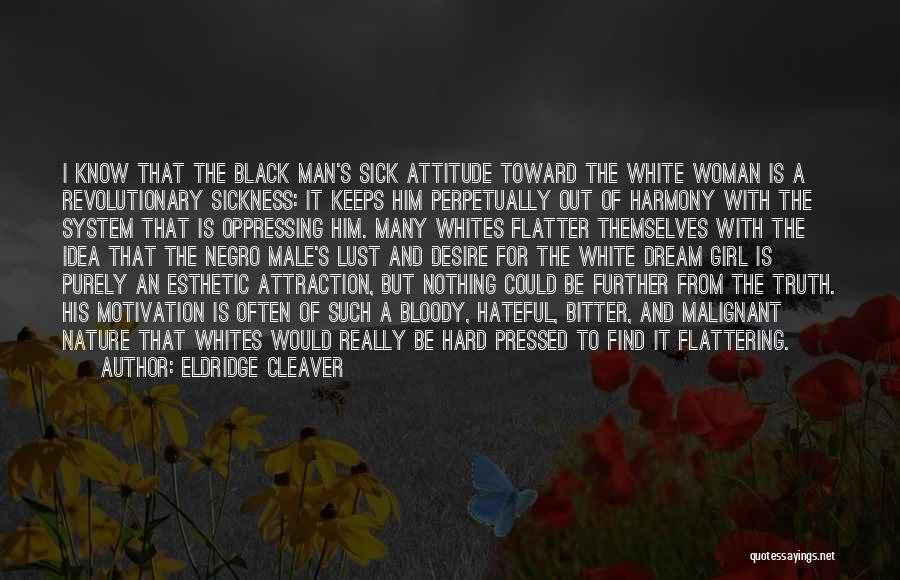 I KNOW THAT THE BLACK MAN'S SICK ATTITUDE TOWARD THE WHITE WOMAN IS A REVOLUTIONARY SICKNESS: IT KEEPS HIM PERPETUALLY OUT OF HARMONY WITH THE SYSTEM THAT IS OPPRESSING HIM. MANY WHITES FLATTER THEMSELVES WITH THE IDEA THAT THE NEGRO MALE'S LUST AND DESIRE FOR THE WHITE DREAM GIRL IS PURELY AN ESTHETIC ATTRACTION, BUT NOTHING COULD BE FURTHER FROM THE TRUTH. HIS MOTIVATION IS OFTEN OF SUCH A BLOODY, HATEFUL, BITTER, AND MALIGNANT NATURE THAT WHITES WOULD REALLY BE HARD PRESSED TO FIND IT FLATTERING.
AUTHOR: ELDRIDGE CLEAVER

quotessayings.net